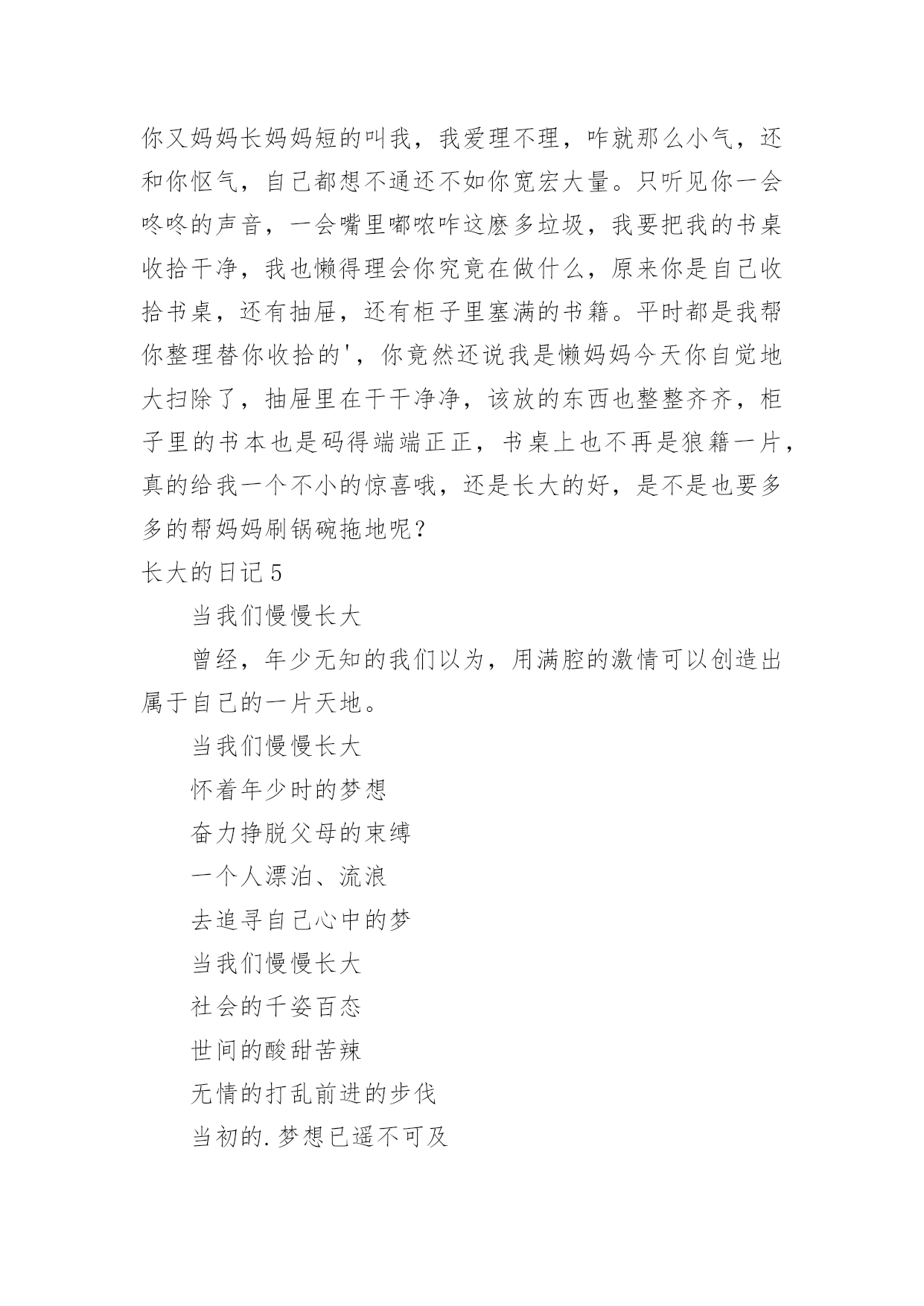 你又妈妈长妈妈短的叫我，我爱理不理，咋就那么小气，还和你怄气，自己都想不通还不如你宽宏大量。只听见你一会咚咚的声音，一会嘴里嘟哝咋这麽多垃圾，我要把我的书桌收拾干净，我也懒得理会你究竟在做什么，原来你是自己收拾书桌，还有抽屉，还有柜子里塞满的书籍。平时都是我帮你整理替你收拾的'，你竟然还说我是懒妈妈今天你自觉地大扫除了，抽屉里在干干净净，该放的东西也整整齐齐，柜子里的书本也是码得端端正正，书桌上也不再是狼籍一片，真的给我一个不小的惊喜哦，还是长大的好，是不是也要多多的帮妈妈刷锅碗拖地呢？

长大的日记 5

当我们慢慢长大

曾经，年少无知的我们以为，用满腔的激情可以创造出属于自己的一片天地。

当我们慢慢长大

怀着年少时的梦想

奋力挣脱父母的束缚

一个人漂泊、流浪

去追寻自己心中的梦

当我们慢慢长大

社会的千姿百态

世间的酸甜苦辣

无情的打乱前进的步伐

当初的.梦想已遥不可及